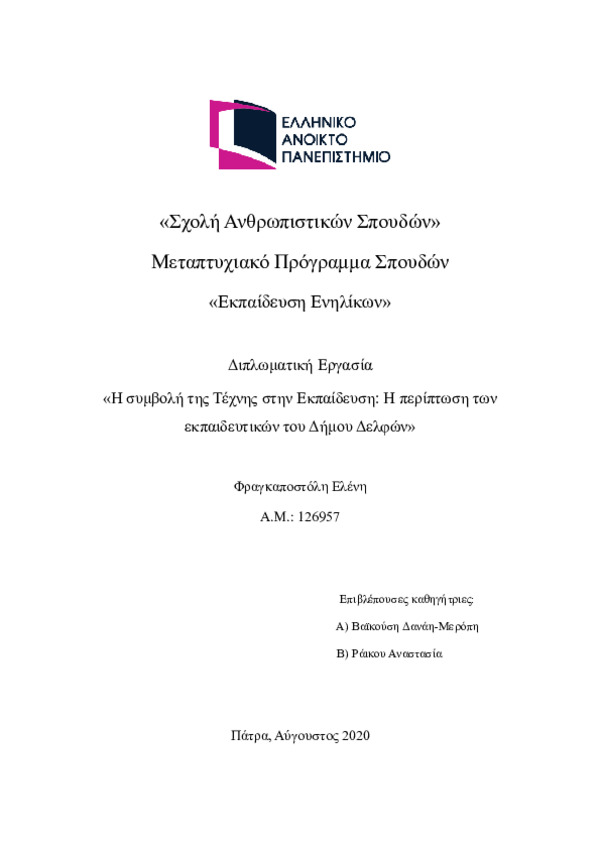 ΕΛΛΗΝΙΚΟ
ΑΝΟΙΚΤΟ
ΠΑΝΕΠΙΣΤΗΜΙΟ

«Σχολή Ανθρωπιστικών Σπουδών»

Μεταπτυχιακό Πρόγραμμα Σπουδών

«Εκπαίδευση Ενηλίκων»

Διπλωματική Εργασία

«Η συμβολή της Τέχνης στην Εκπαίδευση: Η περίπτωση των εκπαιδευτικών του Δήμου Δελφών»

Φραγκαποστόλη Ελένη

Α.Μ.: 126957

Επιβλέπουσες καθηγήτριες:

Α) Βαϊκούση Δανάη-Μερόπη

Β) Ράικου Αναστασία

Πάτρα, Αύγουστος 2020